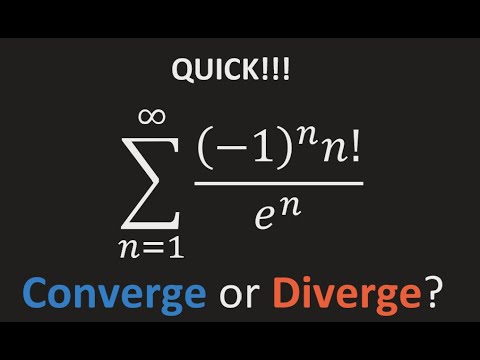 QUICK!!!

$\sum_{n=1}^{\infty} \frac{(-1)^n n!}{e^n}$

Converge or Diverge?